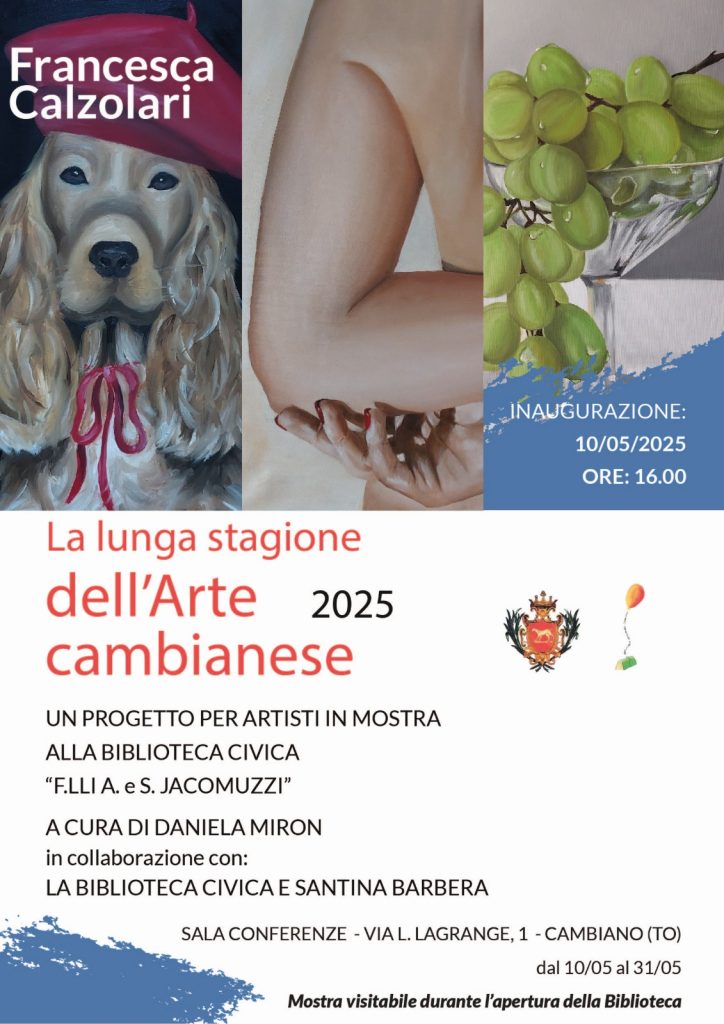 Francesca
Calzolari

INAUGURAZIONE:
10/05/2025
ORE: 16.00

La lunga stagione
dell'Arte
cambianese

2025

UN PROGETTO PER ARTISTI IN MOSTRA
ALLA BIBLIOTECA CIVICA
"F.LLI A. e S. JACOMUZZI"

A CURA DI DANIELA MIRON
in collaborazione con:
LA BIBLIOTECA CIVICA E SANTINA BARBERA

SALA CONFERENZE - VIA L. LAGRANGE, 1 - CAMBIANO (TO)
dal 10/05 al 31/05
Mostra visitabile durante l'apertura della Biblioteca